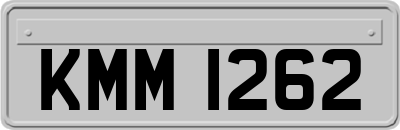 KMM 1262